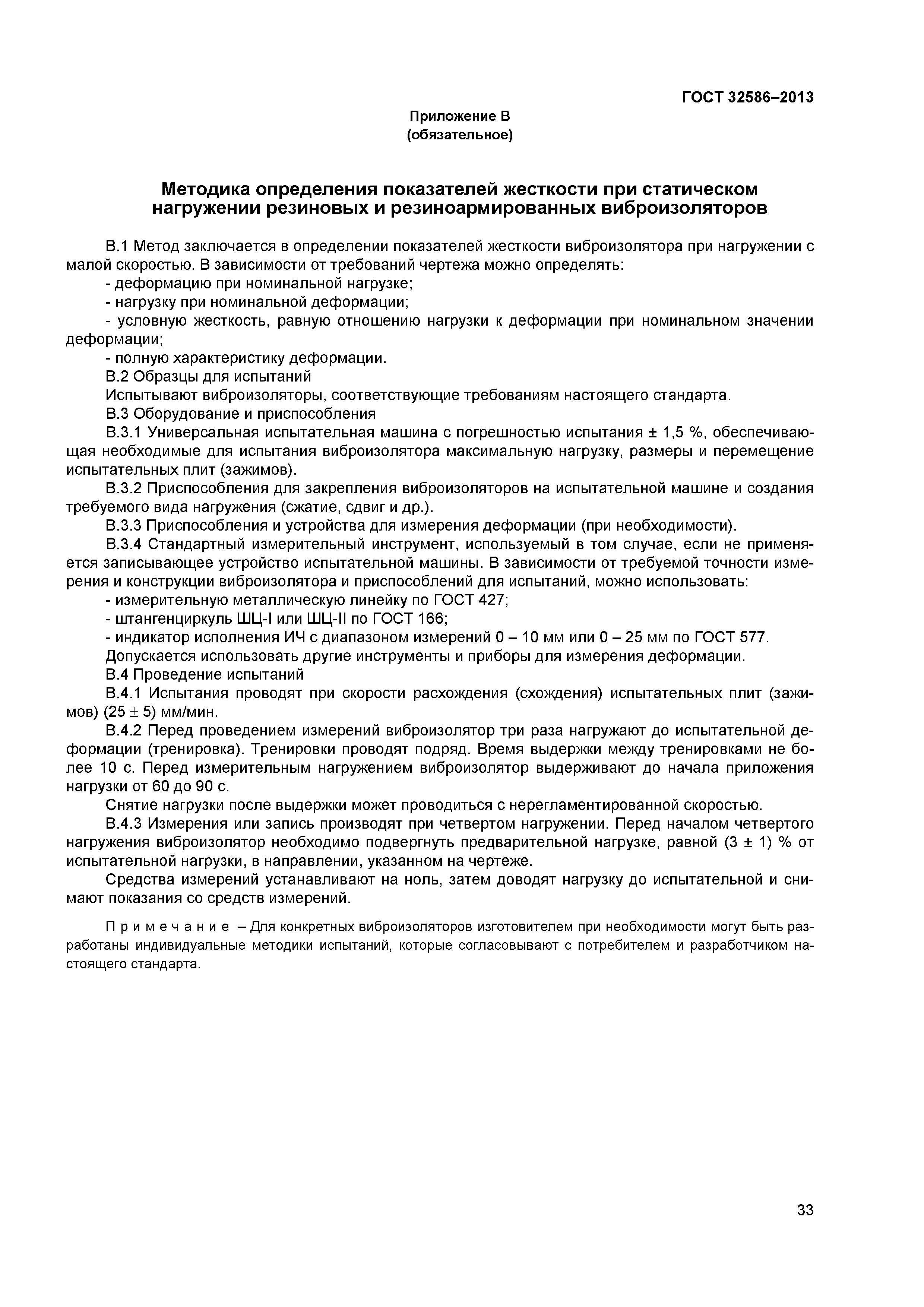 ГОСТ 32586–2013

Приложение В
(обязательное)

Методика определения показателей жесткости при статическом нагружении резиновых и резиноармированных виброизоляторов

В.1 Метод заключается в определении показателей жесткости виброизолятора при нагружении с малой скоростью. В зависимости от требований чертежа можно определять:

- деформацию при номинальной нагрузке;

- нагрузку при номинальной деформации;

- условную жесткость, равную отношению нагрузки к деформации при номинальном значении деформации;

- полную характеристику деформации.

В.2 Образцы для испытаний

Испытывают виброизоляторы, соответствующие требованиям настоящего стандарта.

В.3 Оборудование и приспособления

В.3.1 Универсальная испытательная машина с погрешностью испытания ± 1,5 %, обеспечивающая необходимые для испытания виброизолятора максимальную нагрузку, размеры и перемещение испытательных плит (зажимов).

В.3.2 Приспособления для закрепления виброизоляторов на испытательной машине и создания требуемого вида нагружения (сжатие, сдвиг и др.).

В.3.3 Приспособления и устройства для измерения деформации (при необходимости).

В.3.4 Стандартный измерительный инструмент, используемый в том случае, если не применяется записывающее устройство испытательной машины. В зависимости от требуемой точности измерения и конструкции виброизолятора и приспособлений для испытаний, можно использовать:

- измерительную металлическую линейку по ГОСТ 427;

- штангенциркуль ШЦ-I или ШЦ-II по ГОСТ 166;

- индикатор исполнения ИЧ с диапазоном измерений 0 – 10 мм или 0 – 25 мм по ГОСТ 577.

Допускается использовать другие инструменты и приборы для измерения деформации.

В.4 Проведение испытаний

В.4.1 Испытания проводят при скорости расхождения (схождения) испытательных плит (зажимов) (25 ± 5) мм/мин.

В.4.2 Перед проведением измерений виброизолятор три раза нагружают до испытательной деформации (тренировка). Тренировки проводят подряд. Время выдержки между тренировками не более 10 с. Перед измерительным нагружением виброизолятор выдерживают до начала приложения нагрузки от 60 до 90 с.

Снятие нагрузки после выдержки может проводиться с нерегламентированной скоростью.

В.4.3 Измерения или запись производят при четвертом нагружении. Перед началом четвертого нагружения виброизолятор необходимо подвергнуть предварительной нагрузке, равной (3 ± 1) % от испытательной нагрузки, в направлении, указанном на чертеже.

Средства измерений устанавливают на ноль, затем доводят нагрузку до испытательной и снимают показания со средств измерений.

П р и м е ч а н и е – Для конкретных виброизоляторов изготовителем при необходимости могут быть разработаны индивидуальные методики испытаний, которые согласовывают с потребителем и разработчиком настоящего стандарта.

33